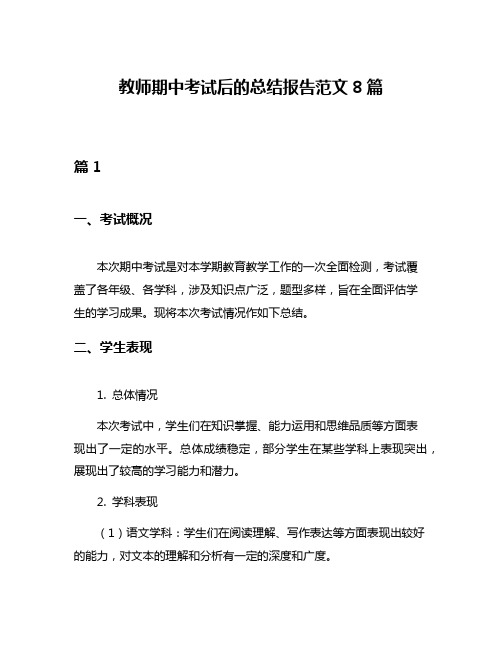 教师期中考试后的总结报告范文 8 篇

篇 1

一、考试概况

本次期中考试是对本学期教育教学工作的一次全面检测，考试覆盖了各年级、各学科，涉及知识点广泛，题型多样，旨在全面评估学生的学习成果。现将本次考试情况作如下总结。

二、学生表现

1. 总体情况

本次考试中，学生们在知识掌握、能力运用和思维品质等方面表现出了一定的水平。总体成绩稳定，部分学生在某些学科上表现突出，展现出了较高的学习能力和潜力。

2. 学科表现

（1）语文学科：学生们在阅读理解、写作表达等方面表现出较好的能力，对文本的理解和分析有一定的深度和广度。